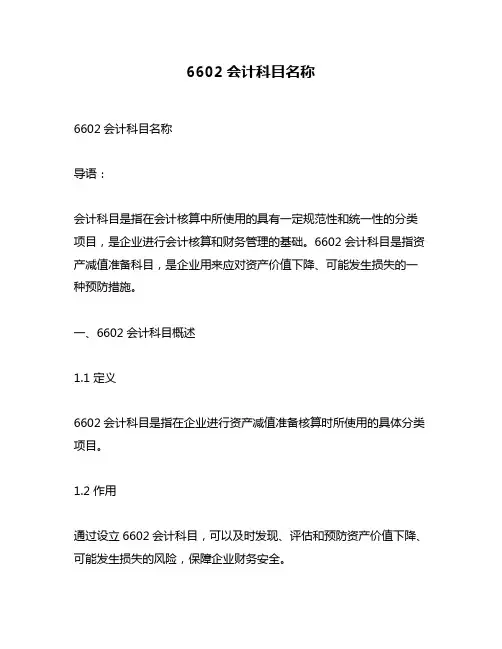 6602 会计科目名称

6602 会计科目名称

导语：

会计科目是指在会计核算中所使用的具有一定规范性和统一性的分类项目，是企业进行会计核算和财务管理的基础。6602 会计科目是指资产减值准备科目，是企业用来应对资产价值下降、可能发生损失的一种预防措施。

一、6602 会计科目概述

1.1 定义

6602 会计科目是指在企业进行资产减值准备核算时所使用的具体分类项目。

1.2 作用

通过设立 6602 会计科目，可以及时发现、评估和预防资产价值下降、可能发生损失的风险，保障企业财务安全。